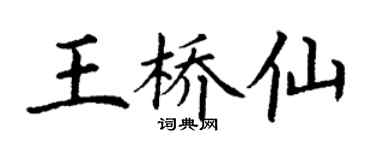 王桥仙

词典网